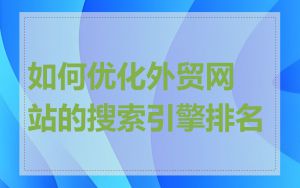 如何优化外贸网站的搜索引擎排名